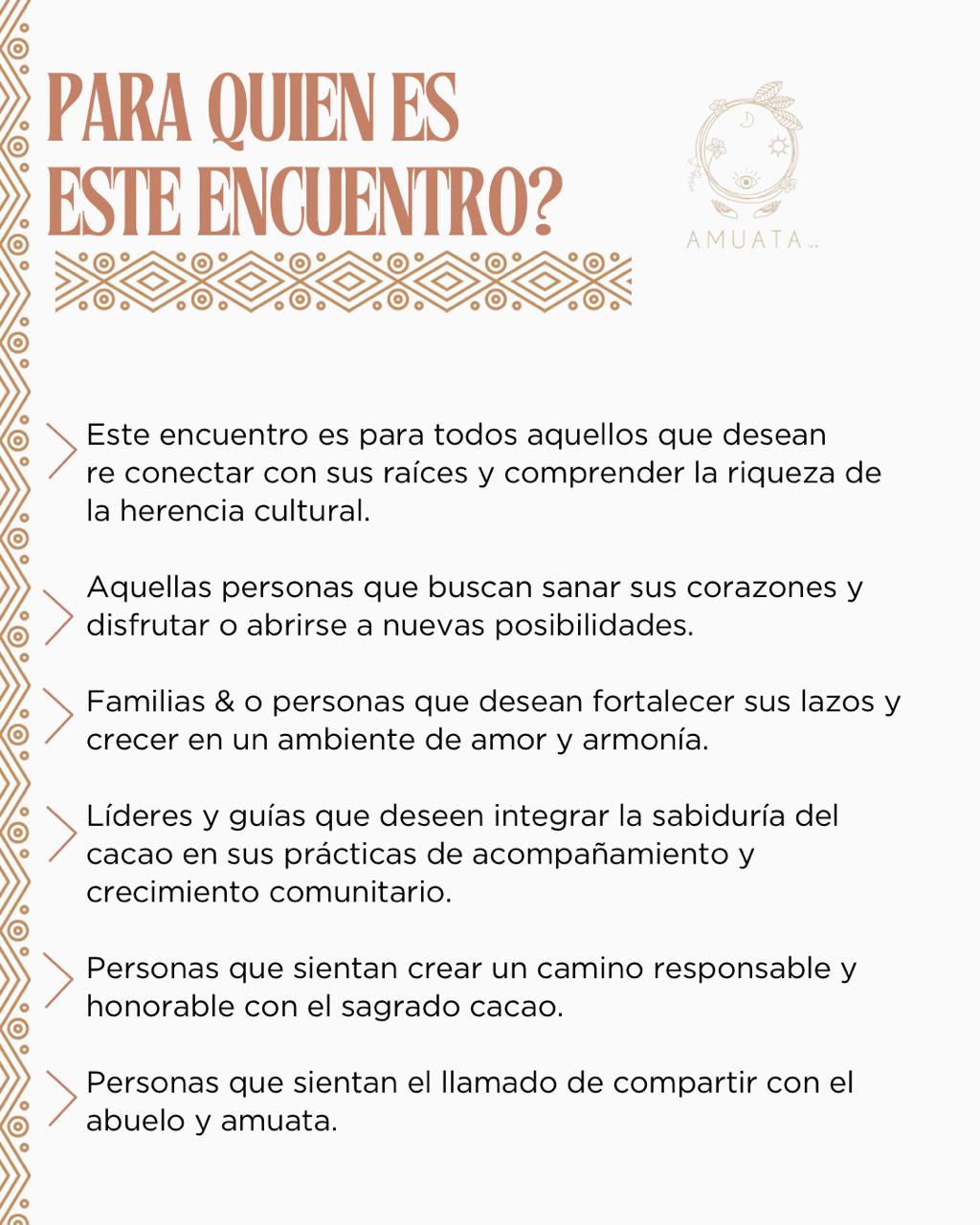 PARA QUIEN ES ESTE ENCUENTRO?

AMUATA

Este encuentro es para todos aquellos que desean re conectar con sus raíces y comprender la riqueza de la herencia cultural.

Aquellas personas que buscan sanar sus corazones y disfrutar o abrirse a nuevas posibilidades.

Familias & o personas que desean fortalecer sus lazos y crecer en un ambiente de amor y armonía.

Líderes y guías que deseen integrar la sabiduría del cacao en sus prácticas de acompañamiento y crecimiento comunitario.

Personas que sientan crear un camino responsable y honorable con el sagrado cacao.

Personas que sientan el llamado de compartir con el abuelo y amuata.